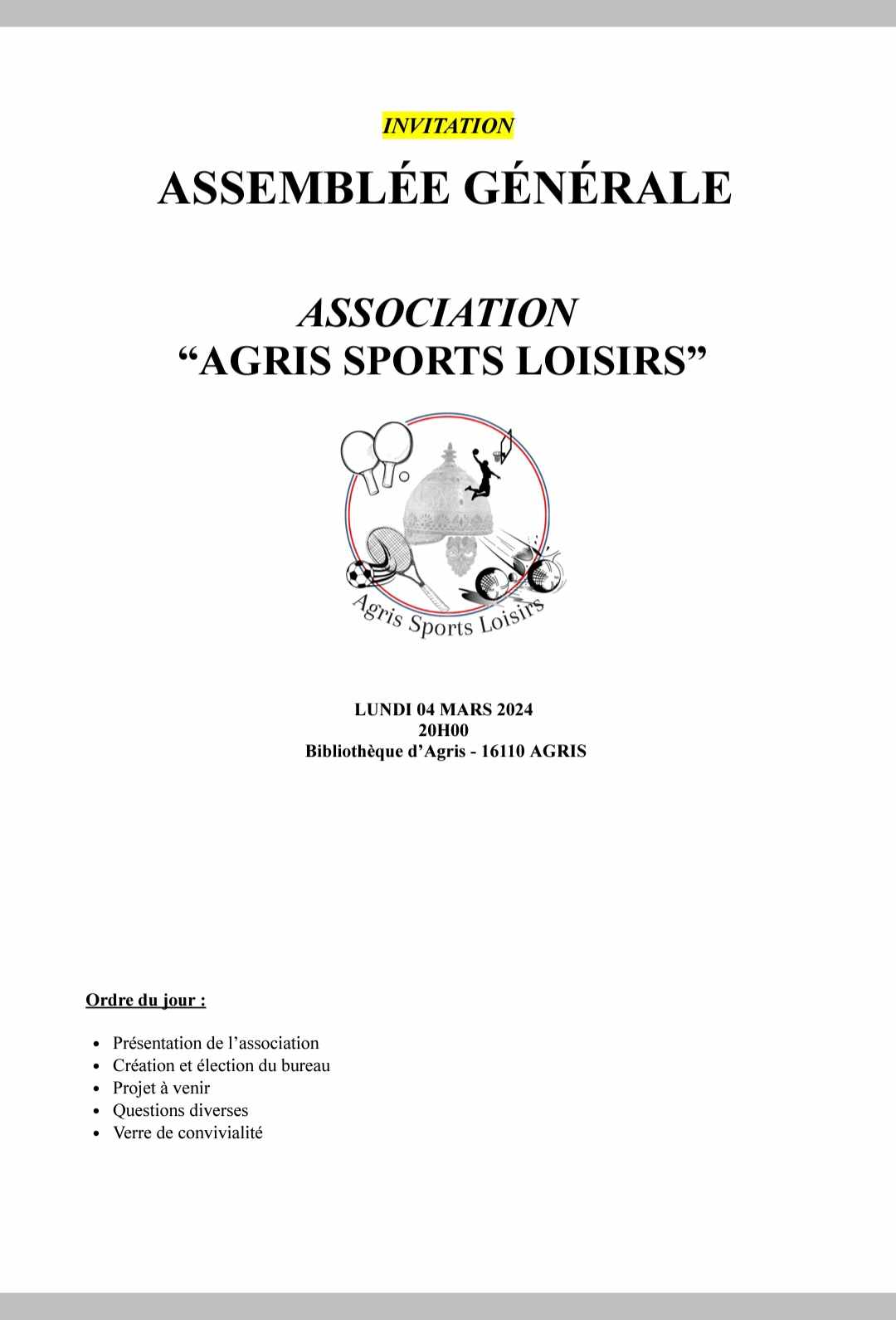 INVITATION

ASSEMBLÉE GÉNÉRALE

ASSOCIATION
“AGRIS SPORTS LOISIRS”

Agris Sports Loisirs

LUNDI 04 MARS 2024
20H00
Bibliothèque d’Agris - 16110 AGRIS

Ordre du jour :

- Présentation de l’association
- Création et élection du bureau
- Projet à venir
- Questions diverses
- Verre de convivialité